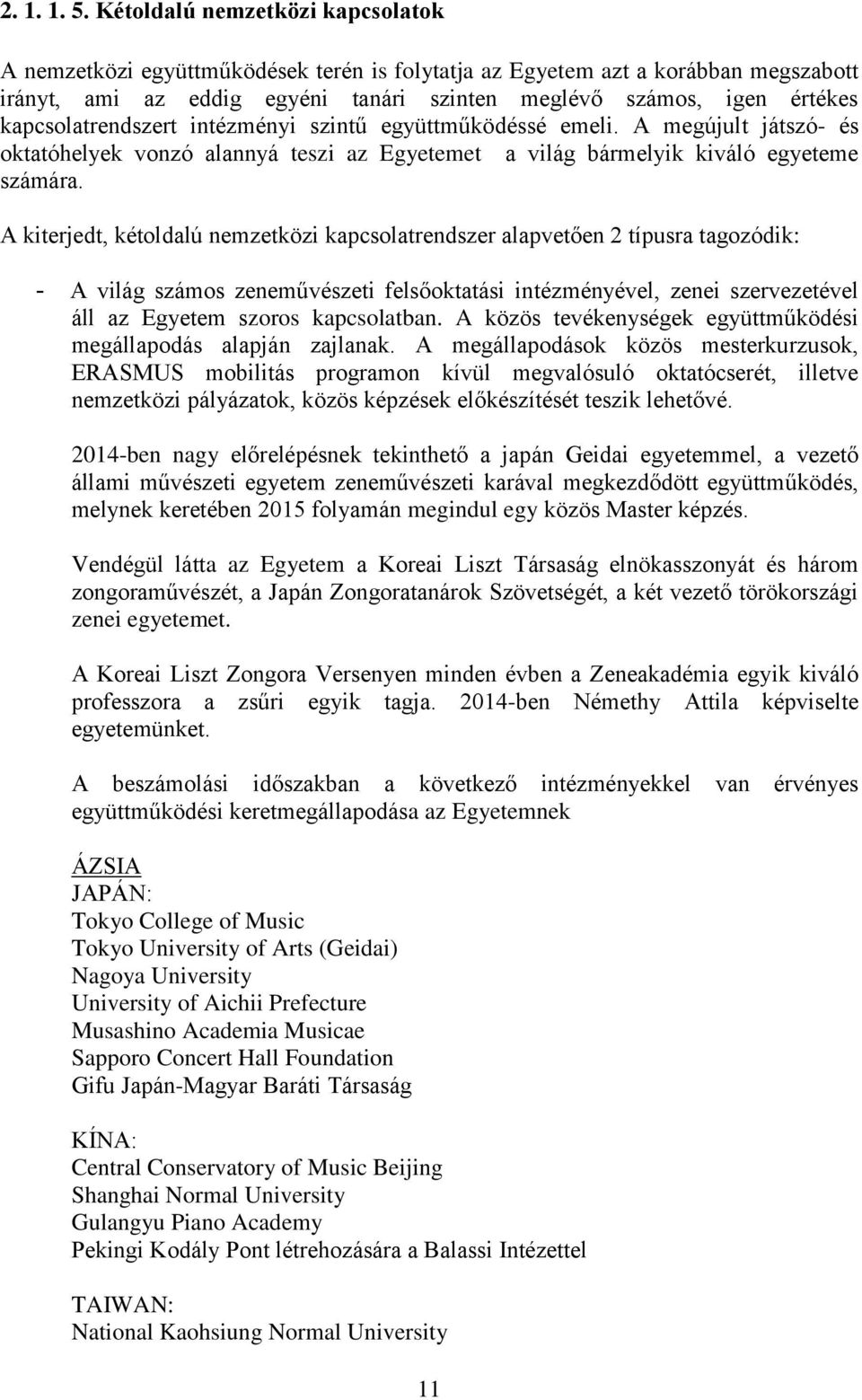 2. 1. 1. 5. Kétoldalú nemzetközi kapcsolatok

A nemzetközi együttműködések terén is folytatja az Egyetem azt a korábban megszabott irányt, ami az eddig egyéni tanári szinten meglévő számos, igen értékes kapcsolatrendszert intézményi szintű együttműködéssé emeli. A megújult játszó- és oktatóhelyek vonzó alannyá teszi az Egyetemet a világ bármelyik kiváló egyeteme számára.

A kiterjedt, kétoldalú nemzetközi kapcsolatrendszer alapvetően 2 típusra tagozódik:

- A világ számos zeneművészeti felsőoktatási intézményével, zenei szervezetével áll az Egyetem szoros kapcsolatban. A közös tevékenységek együttműködési megállapodás alapján zajlanak. A megállapodások közös mesterkurzusok, ERASMUS mobilitás programon kívül megvalósuló oktatócserét, illetve nemzetközi pályázatok, közös képzések előkészítését teszik lehetővé.

2014-ben nagy előrelépésnek tekinthető a japán Geidai egyetemmel, a vezető állami művészeti egyetem zeneművészeti karával megkezdődött együttműködés, melynek keretében 2015 folyamán megindul egy közös Master képzés.

Vendégül látta az Egyetem a Koreai Liszt Társaság elnökasszonyát és három zongoraművészét, a Japán Zongoratanárok Szövetségét, a két vezető törökországi zenei egyetemet.

A Koreai Liszt Zongora Versenyen minden évben a Zeneakadémia egyik kiváló professzora a zsűri egyik tagja. 2014-ben Némethy Attila képviselte egyetemünket.

A beszámolási időszakban a következő intézményekkel van érvényes együttműködési keretmegállapodása az Egyetemnek

ÁZSIA
JAPÁN:
Tokyo College of Music
Tokyo University of Arts (Geidai)
Nagoya University
University of Aichii Prefecture
Musashino Academia Musicae
Sapporo Concert Hall Foundation
Gifu Japán-Magyar Baráti Társaság

KÍNA:
Central Conservatory of Music Beijing
Shanghai Normal University
Gulangyu Piano Academy
Pekingi Kodály Pont létrehozására a Balassi Intézettel

TAIWAN:
National Kaohsiung Normal University

11